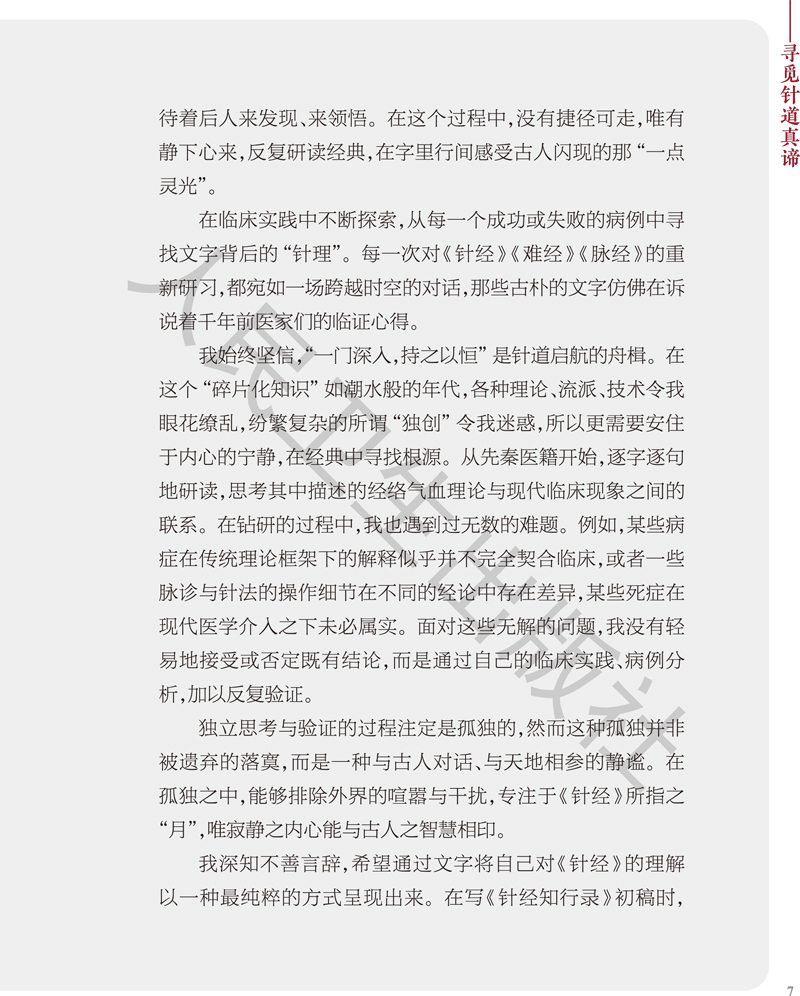 寻觅针道真谛

待着后人来发现、来领悟。在这个过程中，没有捷径可走，唯有静下心来，反复研读经典，在字里行间感受古人闪现的那“一点灵光”。

在临床实践中不断探索，从每一个成功或失败的病例中寻找文字背后的“针理”。每一次对《针经》《难经》《脉经》的重新研习，都宛如一场跨越时空的对话，那些古朴的文字仿佛在诉说着千年前医家们的临证心得。

我始终坚信，“一门深入，持之以恒”是针道启航的舟楫。在这个“碎片化知识”如潮水般的年代，各种理论、流派、技术令我眼花缭乱，纷繁复杂的所谓“独创”令我迷惑，所以更需要安住于内心的宁静，在经典中寻找根源。从先秦医籍开始，逐字逐句地研读，思考其中描述的经络气血理论与现代临床现象之间的联系。在钻研的过程中，我也遇到过无数的难题。例如，某些病症在传统理论框架下的解释似乎并不完全契合临床，或者一些脉诊与针法的操作细节在不同的经论中存在差异，某些死症在现代医学介入之下未必属实。面对这些无解的问题，我没有轻易地接受或否定既有结论，而是通过自己的临床实践、病例分析，加以反复验证。

独立思考与验证的过程注定是孤独的，然而这种孤独并非被遗弃的落寞，而是一种与古人对话、与天地相参的静谧。在孤独之中，能够排除外界的喧嚣与干扰，专注于《针经》所指之“月”，唯寂静之内心能与古人之智慧相印。

我深知不善言辞，希望通过文字将自己对《针经》的理解以一种最纯粹的方式呈现出来。在写《针经知行录》初稿时，

7

人民卫生出版社